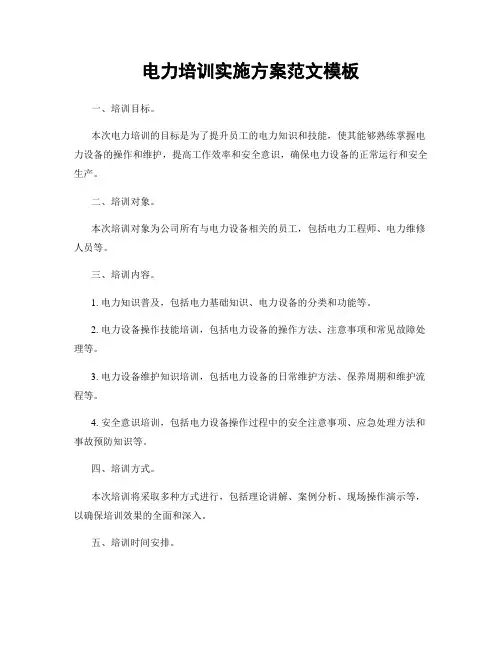 电力培训实施方案范文模板

一、培训目标。

本次电力培训的目标是为了提升员工的电力知识和技能，使其能够熟练掌握电力设备的操作和维护，提高工作效率和安全意识，确保电力设备的正常运行和安全生产。

二、培训对象。

本次培训对象为公司所有与电力设备相关的员工，包括电力工程师、电力维修人员等。

三、培训内容。

1. 电力知识普及，包括电力基础知识、电力设备的分类和功能等。

2. 电力设备操作技能培训，包括电力设备的操作方法、注意事项和常见故障处理等。

3. 电力设备维护知识培训，包括电力设备的日常维护方法、保养周期和维护流程等。

4. 安全意识培训，包括电力设备操作过程中的安全注意事项、应急处理方法和事故预防知识等。

四、培训方式。

本次培训将采取多种方式进行，包括理论讲解、案例分析、现场操作演示等，以确保培训效果的全面和深入。

五、培训时间安排。